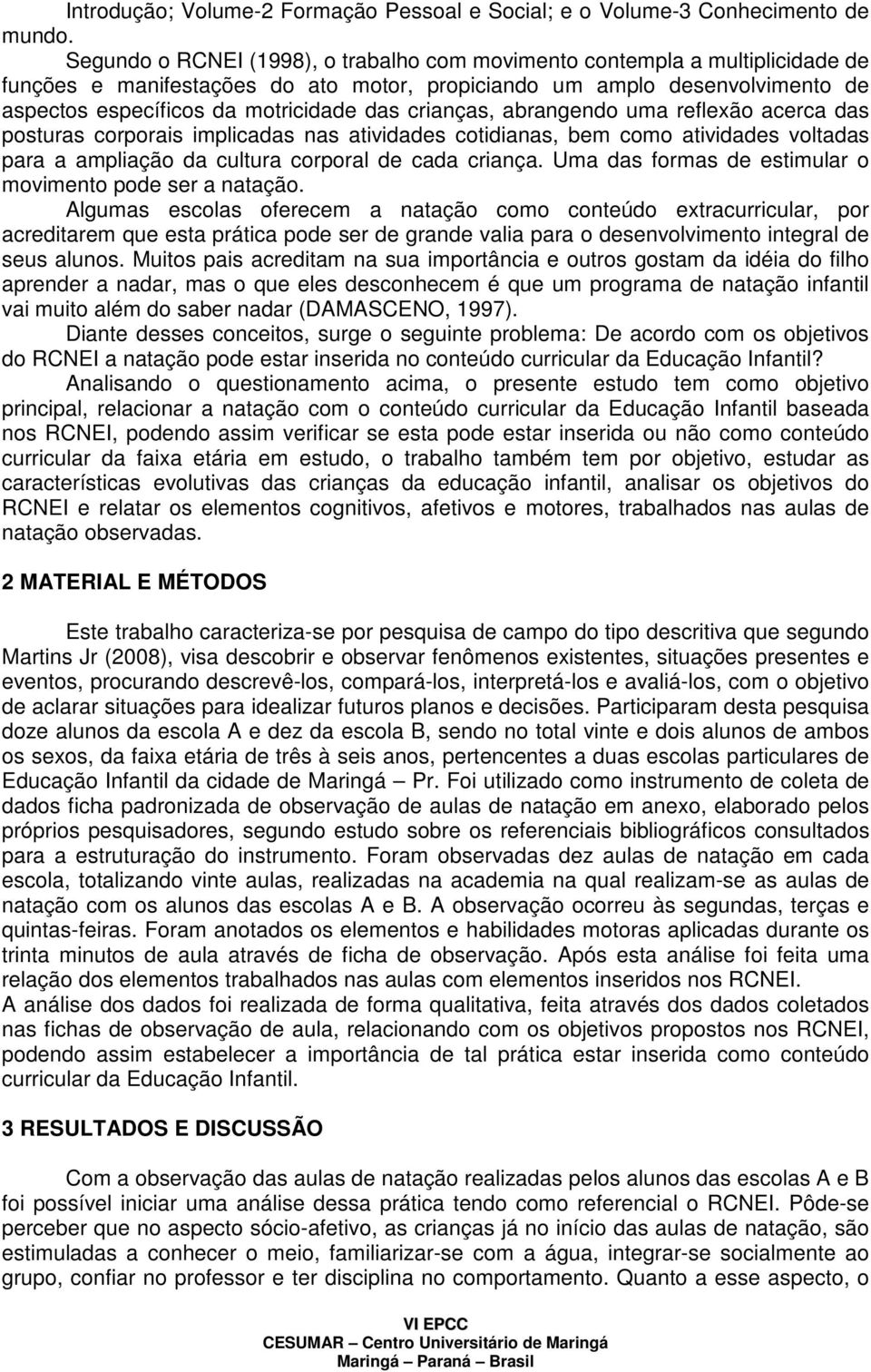 Introdução; Volume-2 Formação Pessoal e Social; e o Volume-3 Conhecimento de mundo.

Segundo o RCNEI (1998), o trabalho com movimento contempla a multiplicidade de funções e manifestações do ato motor, propiciando um amplo desenvolvimento de aspectos específicos da motricidade das crianças, abrangendo uma reflexão acerca das posturas corporais implicadas nas atividades cotidianas, bem como atividades voltadas para a ampliação da cultura corporal de cada criança. Uma das formas de estimular o movimento pode ser a natação.

Algumas escolas oferecem a natação como conteúdo extracurricular, por acreditarem que esta prática pode ser de grande valia para o desenvolvimento integral de seus alunos. Muitos pais acreditam na sua importância e outros gostam da idéia do filho aprender a nadar, mas o que eles desconhecem é que um programa de natação infantil vai muito além do saber nadar (DAMASCENO, 1997).

Diante desses conceitos, surge o seguinte problema: De acordo com os objetivos do RCNEI a natação pode estar inserida no conteúdo curricular da Educação Infantil?

Analisando o questionamento acima, o presente estudo tem como objetivo principal, relacionar a natação com o conteúdo curricular da Educação Infantil baseada nos RCNEI, podendo assim verificar se esta pode estar inserida ou não como conteúdo curricular da faixa etária em estudo, o trabalho também tem por objetivo, estudar as características evolutivas das crianças da educação infantil, analisar os objetivos do RCNEI e relatar os elementos cognitivos, afetivos e motores, trabalhados nas aulas de natação observadas.

2 MATERIAL E MÉTODOS

Este trabalho caracteriza-se por pesquisa de campo do tipo descritiva que segundo Martins Jr (2008), visa descobrir e observar fenômenos existentes, situações presentes e eventos, procurando descrevê-los, compará-los, interpretá-los e avaliá-los, com o objetivo de aclarar situações para idealizar futuros planos e decisões. Participaram desta pesquisa doze alunos da escola A e dez da escola B, sendo no total vinte e dois alunos de ambos os sexos, da faixa etária de três à seis anos, pertencentes a duas escolas particulares de Educação Infantil da cidade de Maringá – Pr. Foi utilizado como instrumento de coleta de dados ficha padronizada de observação de aulas de natação em anexo, elaborado pelos próprios pesquisadores, segundo estudo sobre os referenciais bibliográficos consultados para a estruturação do instrumento. Foram observadas dez aulas de natação em cada escola, totalizando vinte aulas, realizadas na academia na qual realizam-se as aulas de natação com os alunos das escolas A e B. A observação ocorreu às segundas, terças e quintas-feiras. Foram anotados os elementos e habilidades motoras aplicadas durante os trinta minutos de aula através de ficha de observação. Após esta análise foi feita uma relação dos elementos trabalhados nas aulas com elementos inseridos nos RCNEI.
A análise dos dados foi realizada de forma qualitativa, feita através dos dados coletados nas fichas de observação de aula, relacionando com os objetivos propostos nos RCNEI, podendo assim estabelecer a importância de tal prática estar inserida como conteúdo curricular da Educação Infantil.

3 RESULTADOS E DISCUSSÃO

Com a observação das aulas de natação realizadas pelos alunos das escolas A e B foi possível iniciar uma análise dessa prática tendo como referencial o RCNEI. Pôde-se perceber que no aspecto sócio-afetivo, as crianças já no início das aulas de natação, são estimuladas a conhecer o meio, familiarizar-se com a água, integrar-se socialmente ao grupo, confiar no professor e ter disciplina no comportamento. Quanto a esse aspecto, o

VI EPCC
CESUMAR – Centro Universitário de Maringá
Maringá – Paraná – Brasil